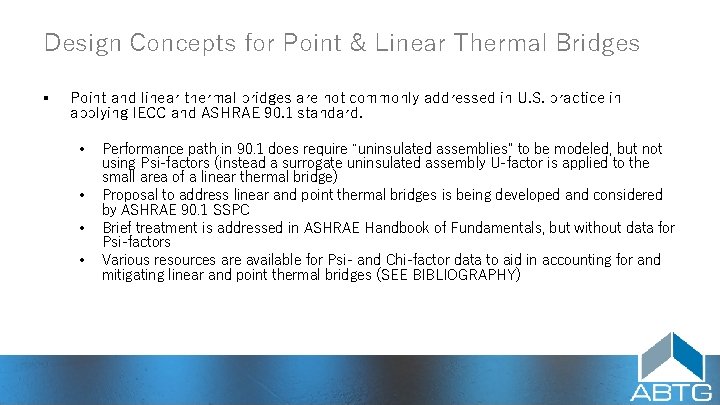 Design Concepts for Point & Linear Thermal Bridges

▪ Point and linear thermal bridges are not commonly addressed in U.S. practice in applying IECC and ASHRAE 90.1 standard.

• Performance path in 90.1 does require "uninsulated assemblies" to be modeled, but not using Psi-factors (instead a surrogate uninsulated assembly U-factor is applied to the small area of a linear thermal bridge)
• Proposal to address linear and point thermal bridges is being developed and considered by ASHRAE 90.1 SSPC
• Brief treatment is addressed in ASHRAE Handbook of Fundamentals, but without data for Psi-factors
• Various resources are available for Psi- and Chi-factor data to aid in accounting for and mitigating linear and point thermal bridges (SEE BIBLIOGRAPHY)

ABTG